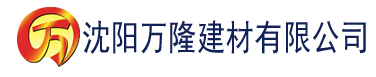 万 沈阳万隆建材有限公司